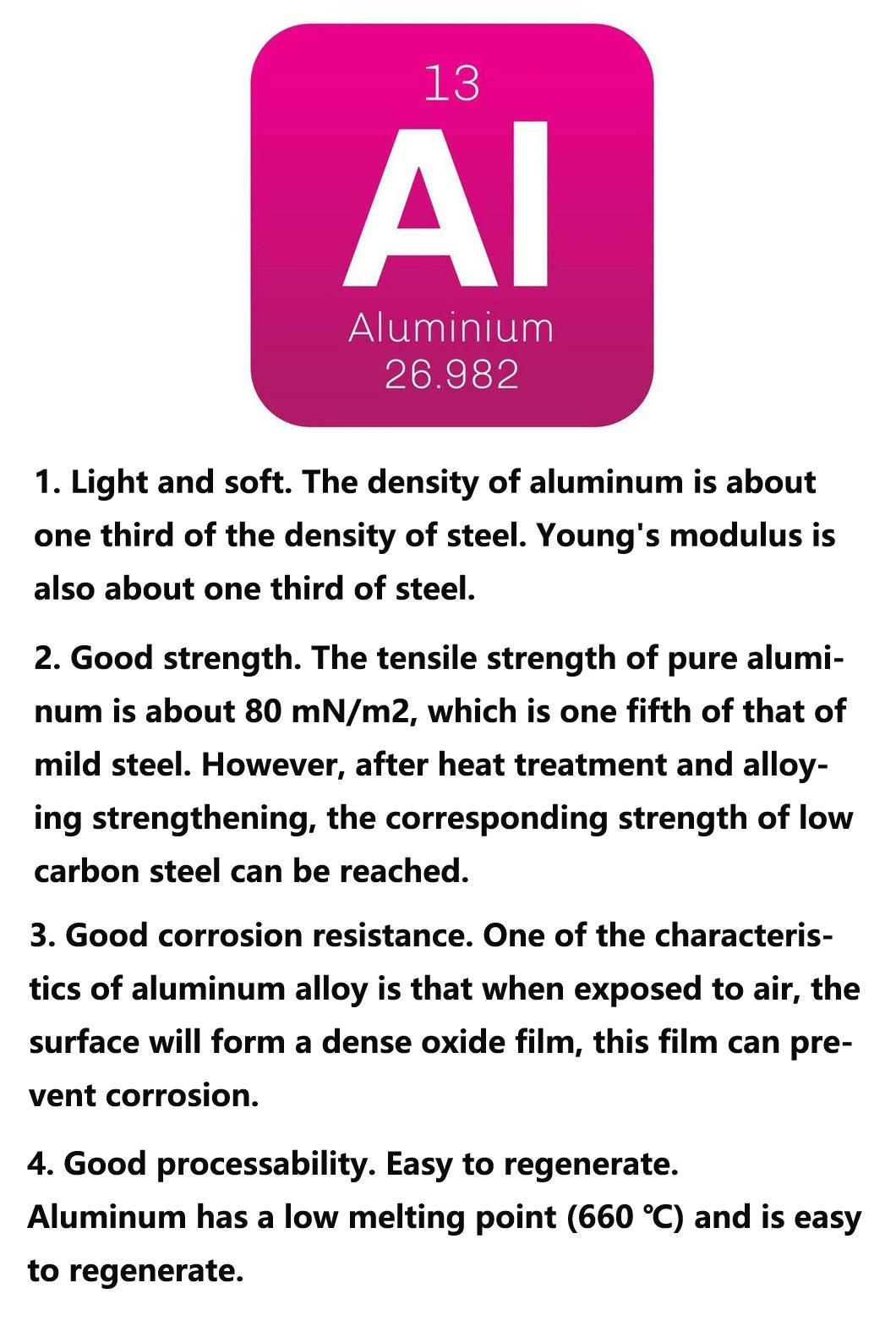 13
Al
Aluminium
26.982

1. Light and soft. The density of aluminum is about one third of the density of steel. Young's modulus is also about one third of steel.

2. Good strength. The tensile strength of pure aluminum is about 80 mN/m2, which is one fifth of that of mild steel. However, after heat treatment and alloying strengthening, the corresponding strength of low carbon steel can be reached.

3. Good corrosion resistance. One of the characteristics of aluminum alloy is that when exposed to air, the surface will form a dense oxide film, this film can prevent corrosion.

4. Good processability. Easy to regenerate.
Aluminum has a low melting point (660 ℃) and is easy to regenerate.